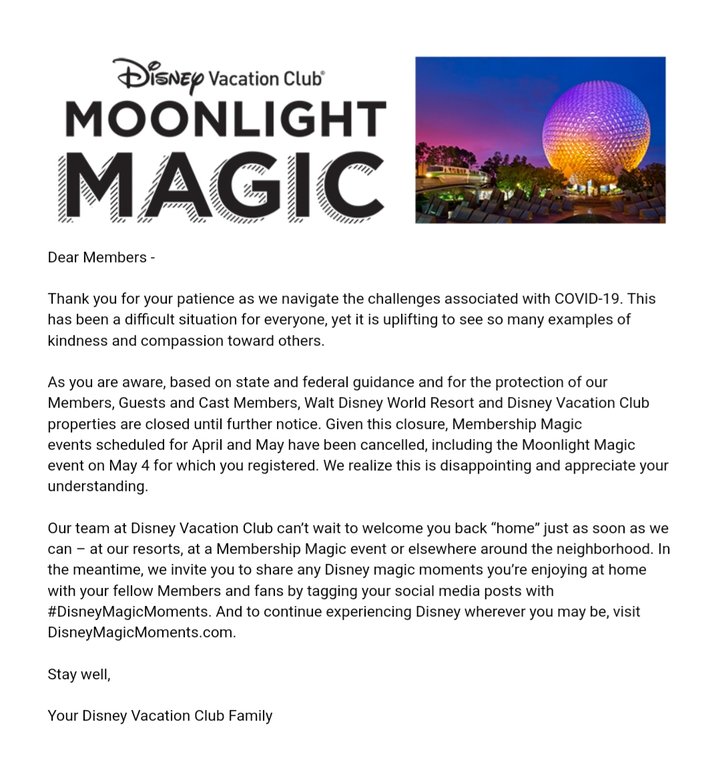 Disney Vacation Club®
MOONLIGHT
MAGIC

Dear Members -

Thank you for your patience as we navigate the challenges associated with COVID-19. This has been a difficult situation for everyone, yet it is uplifting to see so many examples of kindness and compassion toward others.

As you are aware, based on state and federal guidance and for the protection of our Members, Guests and Cast Members, Walt Disney World Resort and Disney Vacation Club properties are closed until further notice. Given this closure, Membership Magic events scheduled for April and May have been cancelled, including the Moonlight Magic event on May 4 for which you registered. We realize this is disappointing and appreciate your understanding.

Our team at Disney Vacation Club can't wait to welcome you back "home" just as soon as we can – at our resorts, at a Membership Magic event or elsewhere around the neighborhood. In the meantime, we invite you to share any Disney magic moments you're enjoying at home with your fellow Members and fans by tagging your social media posts with #DisneyMagicMoments. And to continue experiencing Disney wherever you may be, visit DisneyMagicMoments.com.

Stay well,

Your Disney Vacation Club Family